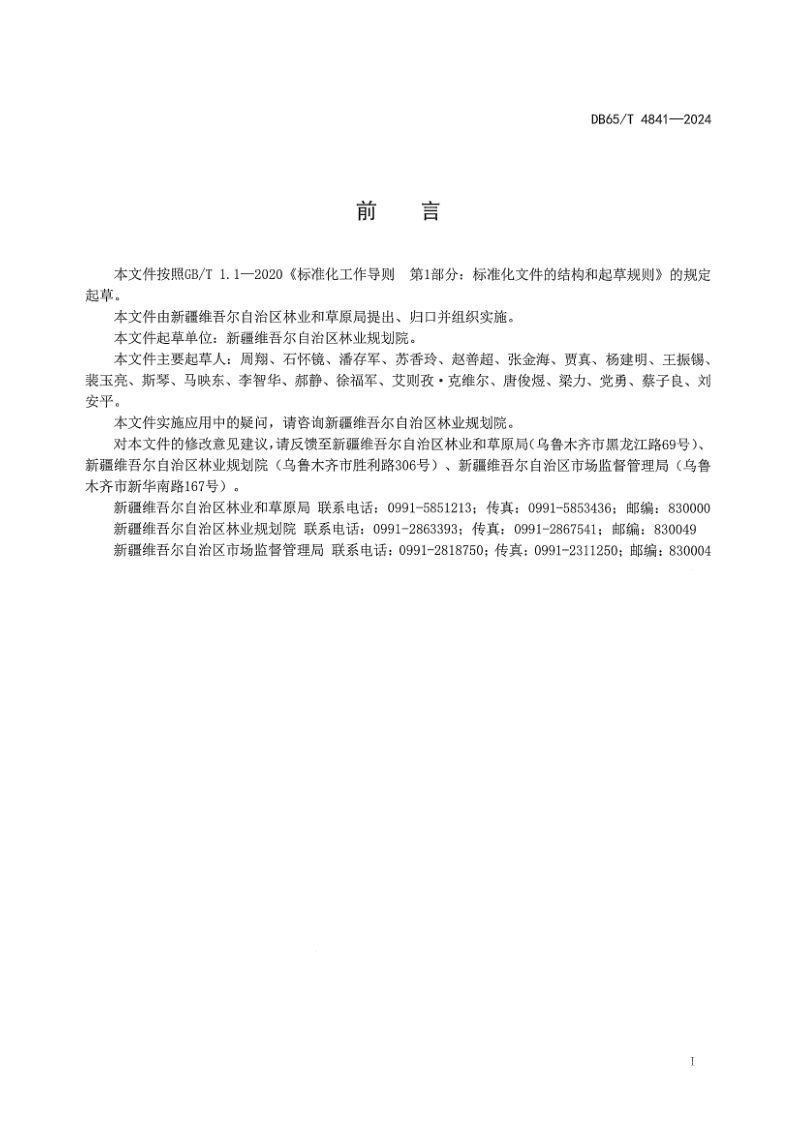 DB65/T 4841—2024

前　言

本文件按照GB/T 1.1—2020《标准化工作导则　第1部分：标准化文件的结构和起草规则》的规定起草。

本文件由新疆维吾尔自治区林业和草原局提出、归口并组织实施。

本文件起草单位：新疆维吾尔自治区林业规划院。

本文件主要起草人：周翔、石怀镜、潘存军、苏香玲、赵善超、张金海、贾真、杨建明、王振锡、裴玉亮、斯琴、马映东、李智华、郝静、徐福军、艾则孜·克维尔、唐俊煜、梁力、党勇、蔡子良、刘安平。

本文件实施应用中的疑问，请咨询新疆维吾尔自治区林业规划院。

对本文件的修改意见建议，请反馈至新疆维吾尔自治区林业和草原局（乌鲁木齐市黑龙江路69号）、新疆维吾尔自治区林业规划院（乌鲁木齐市胜利路306号）、新疆维吾尔自治区市场监督管理局（乌鲁木齐市新华南路167号）。

新疆维吾尔自治区林业和草原局 联系电话：0991-5851213；传真：0991-5853436；邮编：830000

新疆维吾尔自治区林业规划院 联系电话：0991-2863393；传真：0991-2867541；邮编：830049

新疆维吾尔自治区市场监督管理局 联系电话：0991-2818750；传真：0991-2311250；邮编：830004

I